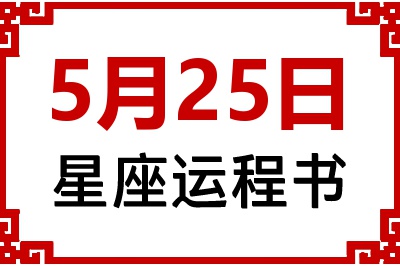 5月25日
星座运程书